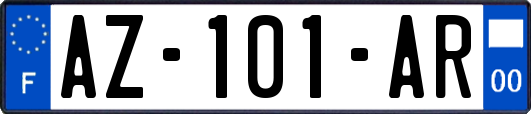 F

AZ-101-AR

00